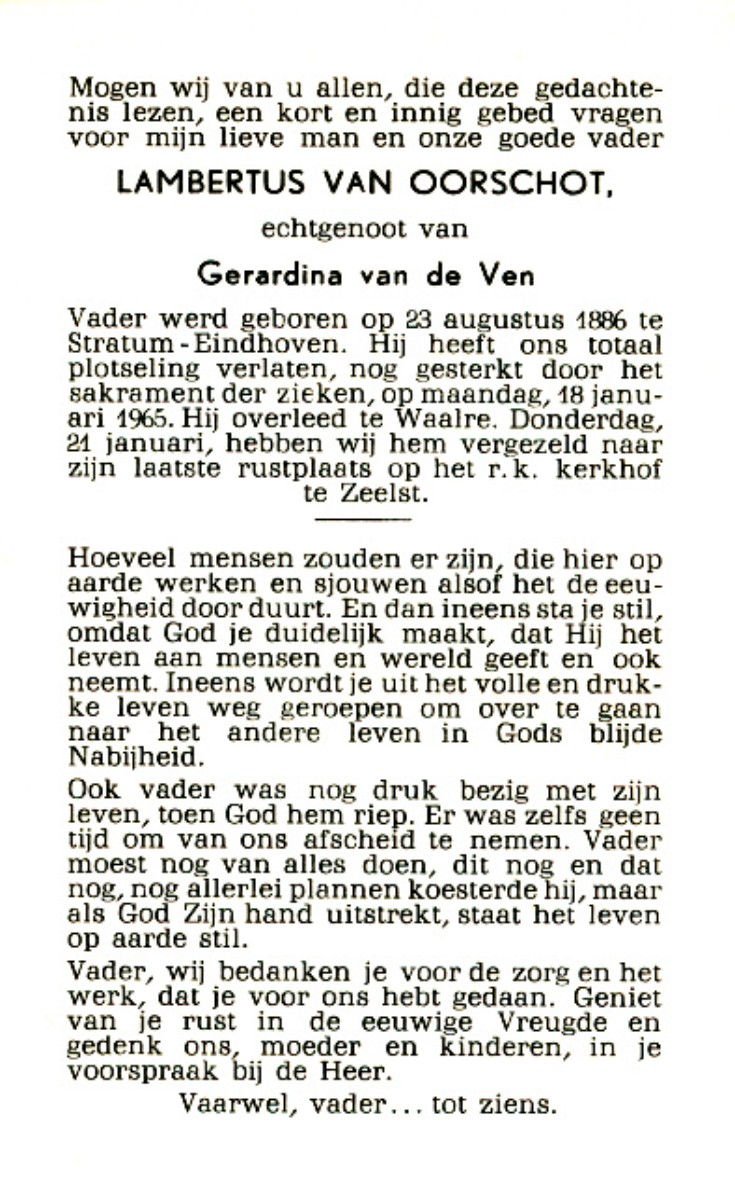 Mogen wij van u allen, die deze gedachtenis lezen, een kort en innig gebed vragen voor mijn lieve man en onze goede vader

LAMBERTUS VAN OORSCHOT,

echtgenoot van

Gerardina van de Ven

Vader werd geboren op 23 augustus 1886 te Stratum-Eindhoven. Hij heeft ons totaal plotseling verlaten, nog gesterkt door het sakrament der zieken, op maandag, 18 januari 1965. Hij overleed te Waalre. Donderdag, 21 januari, hebben wij hem vergezeld naar zijn laatste rustplaats op het r.k. kerkhof te Zeelst.

Hoeveel mensen zouden er zijn, die hier op aarde werken en sjouwen alsof het de eeuwigheid door duurt. En dan ineens sta je stil, omdat God je duidelijk maakt, dat Hij het leven aan mensen en wereld geeft en ook neemt. Ineens wordt je uit het volle en drukke leven weg geroepen om over te gaan naar het andere leven in Gods blijde Nabijheid.

Ook vader was nog druk bezig met zijn leven, toen God hem riep. Er was zelfs geen tijd om van ons afscheid te nemen. Vader moest nog van alles doen, dit nog en dat nog, nog allerlei plannen koesterde hij, maar als God Zijn hand uitstrekt, staat het leven op aarde stil.

Vader, wij bedanken je voor de zorg en het werk, dat je voor ons hebt gedaan. Geniet van je rust in de eeuwige Vreugde en gedenk ons, moeder en kinderen, in je voorspraak bij de Heer.

Vaarwel, vader... tot ziens.